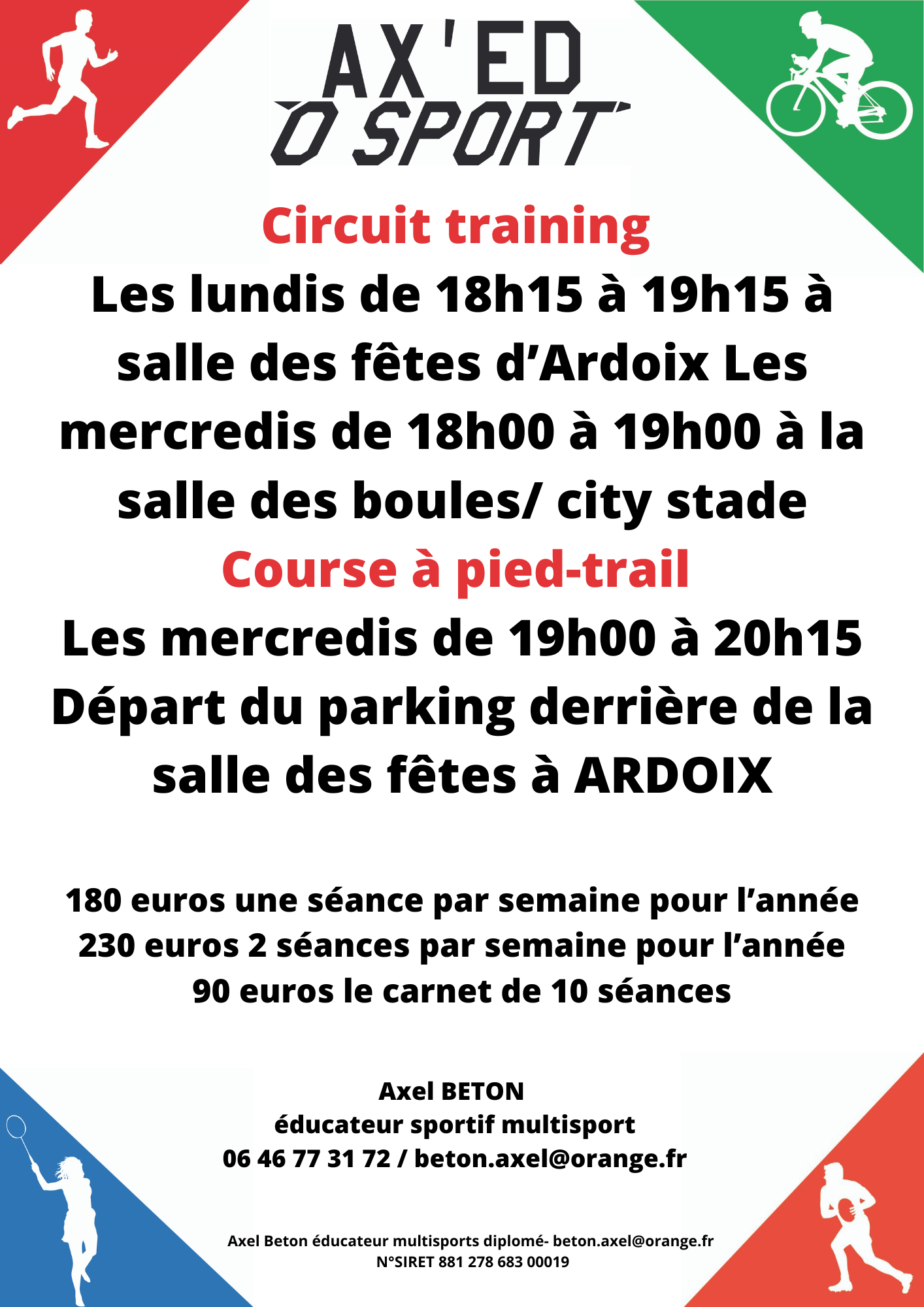 AX'ED
O SPORT

Circuit training

Les lundis de 18h15 à 19h15 à salle des fêtes d'Ardoix Les mercredis de 18h00 à 19h00 à la salle des boules/ city stade

Course à pied-trail

Les mercredis de 19h00 à 20h15 Départ du parking derrière de la salle des fêtes à ARDOIX

180 euros une séance par semaine pour l'année
230 euros 2 séances par semaine pour l'année
90 euros le carnet de 10 séances

Axel BETON
éducateur sportif multisport
06 46 77 31 72 / beton.axel@orange.fr

Axel Beton éducateur multisports diplomé- beton.axel@orange.fr
N°SIRET 881 278 683 00019